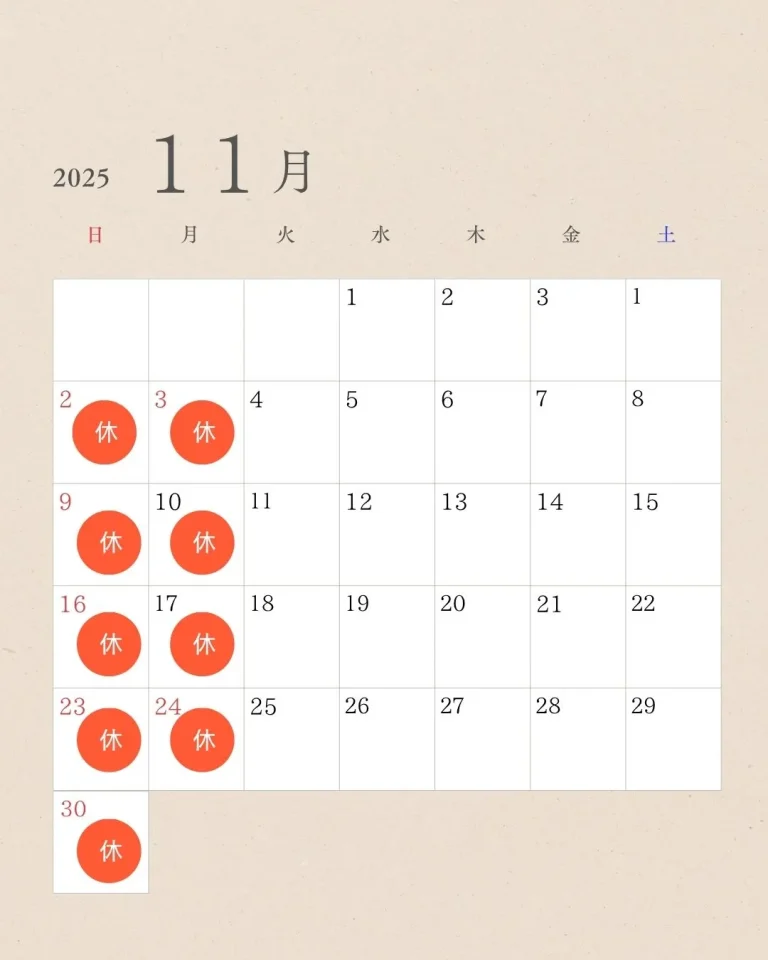 2025 11月

| 日 | 月 | 火 | 水 | 木 | 金 | 土 |
|---|---|---|---|---|---|---|
| | | | 1 | 2 | 3 | 1 |
| 2 休 | 3 休 | 4 | 5 | 6 | 7 | 8 |
| 9 休 | 10 休 | 11 | 12 | 13 | 14 | 15 |
| 16 休 | 17 休 | 18 | 19 | 20 | 21 | 22 |
| 23 休 | 24 休 | 25 | 26 | 27 | 28 | 29 |
| 30 休 | | | | | | |